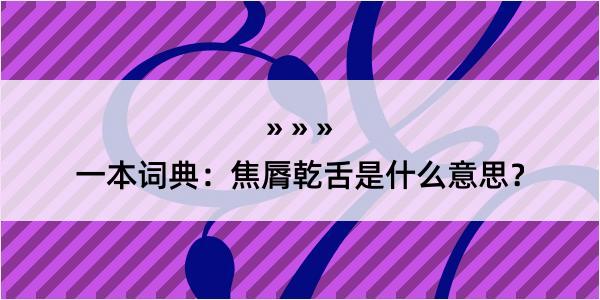 » » »

一本词典：焦脣乾舌是什么意思？